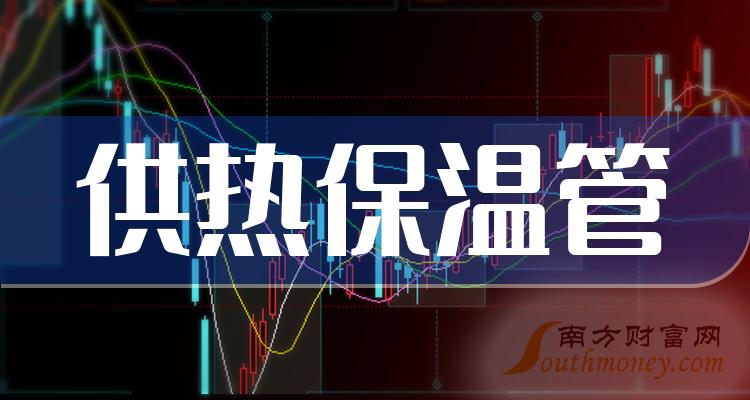 供热保温管

南方财富网
Southmoney.com